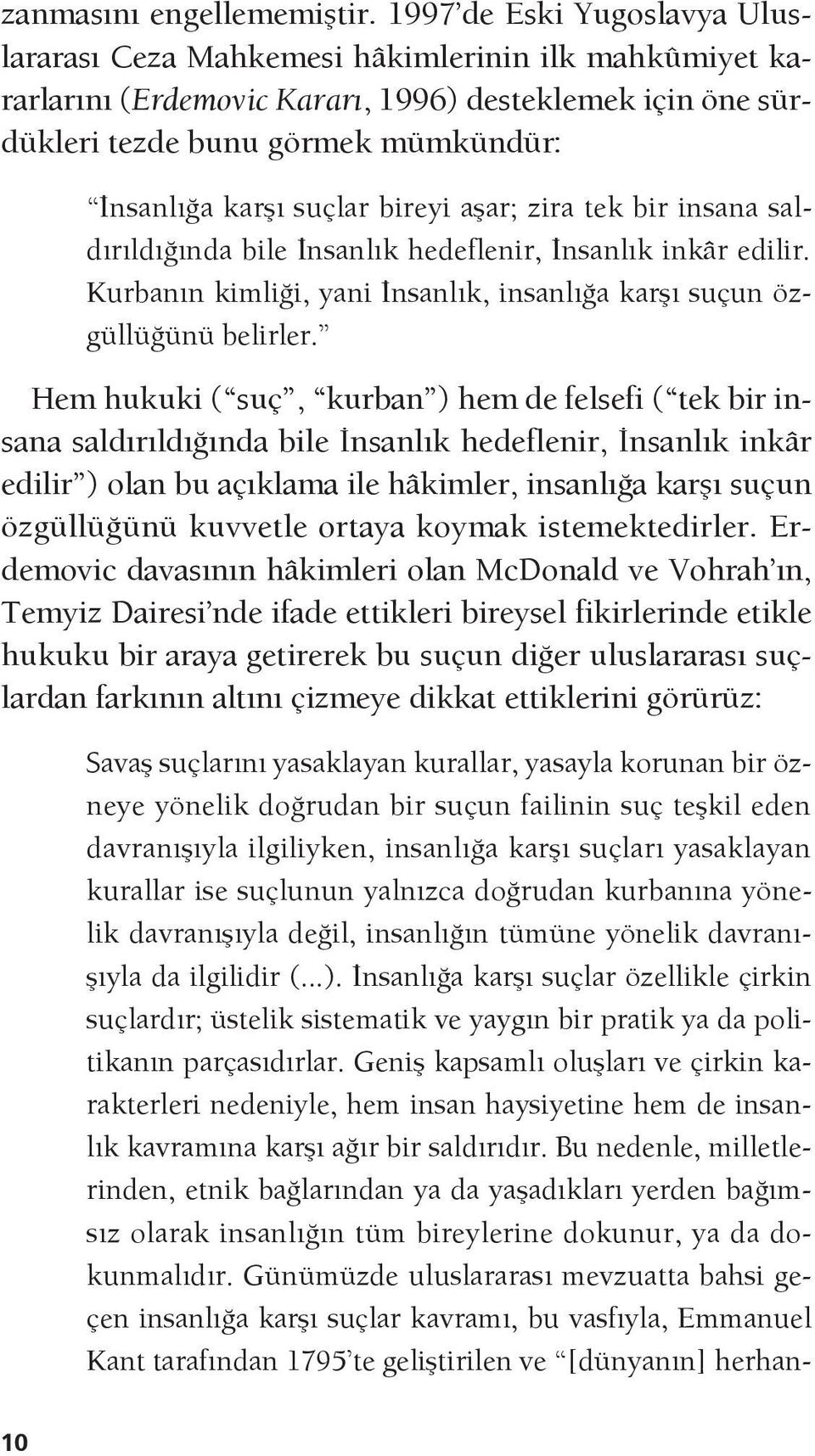 zanmasını engellememiştir. 1997'de Eski Yugoslavya Uluslararası Ceza Mahkemesi hâkimlerinin ilk mahkûmiyet kararlarını (Erdemovic Kararı, 1996) desteklemek için öne sürdükleri tezde bunu görmek mümkündür:

"İnsanlığa karşı suçlar bireyi aşar; zira tek bir insana saldırıldığında bile İnsanlık hedeflenir, İnsanlık inkâr edilir. Kurbanın kimliği, yani İnsanlık, insanlığa karşı suçun özgüllüğünü belirler."

Hem hukuki ("suç", "kurban") hem de felsefi ("tek bir insana saldırıldığında bile İnsanlık hedeflenir, İnsanlık inkâr edilir") olan bu açıklama ile hâkimler, insanlığa karşı suçun özgüllüğünü kuvvetle ortaya koymak istemektedirler. Erdemovic davasının hâkimleri olan McDonald ve Vohrah'ın, Temyiz Dairesi'nde ifade ettikleri bireysel fikirlerinde etikle hukuku bir araya getirerek bu suçun diğer uluslararası suçlardan farkının altını çizmeye dikkat ettiklerini görürüz:

Savaş suçlarını yasaklayan kurallar, yasayla korunan bir özneye yönelik doğrudan bir suçun failinin suç teşkil eden davranışıyla ilgiliyken, insanlığa karşı suçları yasaklayan kurallar ise suçlunun yalnızca doğrudan kurbanına yönelik davranışıyla değil, insanlığın tümüne yönelik davranışıyla da ilgilidir (...). İnsanlığa karşı suçlar özellikle çirkin suçlardır; üstelik sistematik ve yaygın bir pratik ya da politikanın parçasıdırlar. Geniş kapsamlı oluşları ve çirkin karakterleri nedeniyle, hem insan haysiyetine hem de insanlık kavramına karşı ağır bir saldırıdır. Bu nedenle, milletlerinden, etnik bağlarından ya da yaşadıkları yerden bağımsız olarak insanlığın tüm bireylerine dokunur, ya da dokunmalıdır. Günümüzde uluslararası mevzuatta bahsi geçen insanlığa karşı suçlar kavramı, bu vasfıyla, Emmanuel Kant tarafından 1795'te geliştirilen ve "[dünyanın] herhan-

10